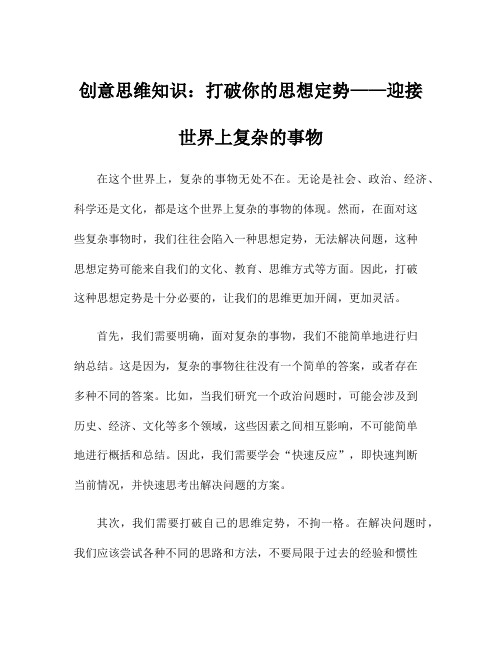 创意思维知识：打破你的思想定势——迎接世界上复杂的事物

在这个世界上，复杂的事物无处不在。无论是社会、政治、经济、科学还是文化，都是这个世界上复杂的事物的体现。然而，在面对这些复杂事物时，我们往往会陷入一种思想定势，无法解决问题，这种思想定势可能来自我们的文化、教育、思维方式等方面。因此，打破这种思想定势是十分必要的，让我们的思维更加开阔，更加灵活。

首先，我们需要明确，面对复杂的事物，我们不能简单地进行归纳总结。这是因为，复杂的事物往往没有一个简单的答案，或者存在多种不同的答案。比如，当我们研究一个政治问题时，可能会涉及到历史、经济、文化等多个领域，这些因素之间相互影响，不可能简单地进行概括和总结。因此，我们需要学会“快速反应”，即快速判断当前情况，并快速思考出解决问题的方案。

其次，我们需要打破自己的思维定势，不拘一格。在解决问题时，我们应该尝试各种不同的思路和方法，不要局限于过去的经验和惯性